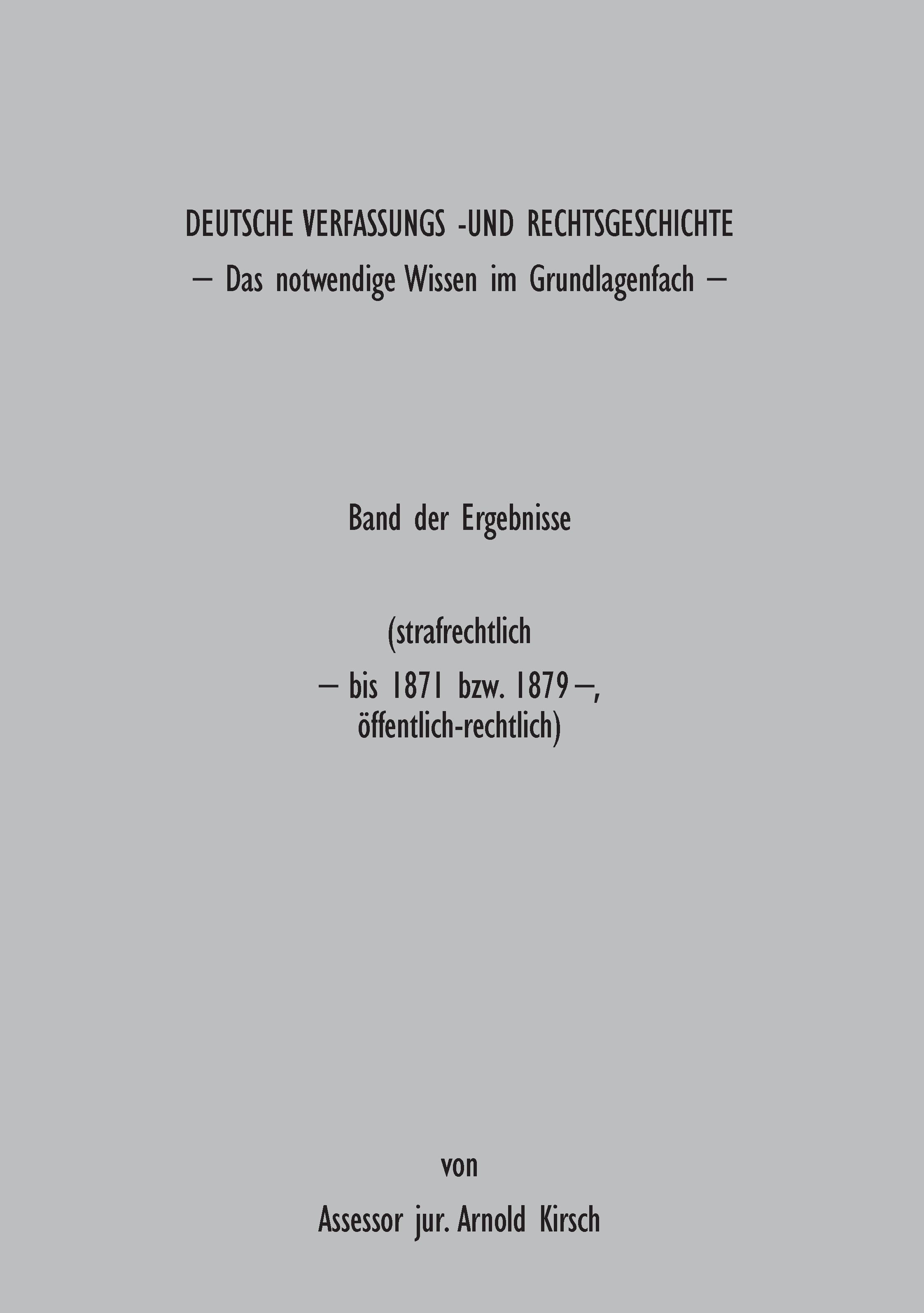 DEUTSCHE VERFASSUNGS -UND RECHTSGESCHICHTE
– Das notwendige Wissen im Grundlagenfach –

Band der Ergebnisse

(strafrechtlich
– bis 1871 bzw. 1879 –,
öffentlich-rechtlich)

von

Assessor jur. Arnold Kirsch